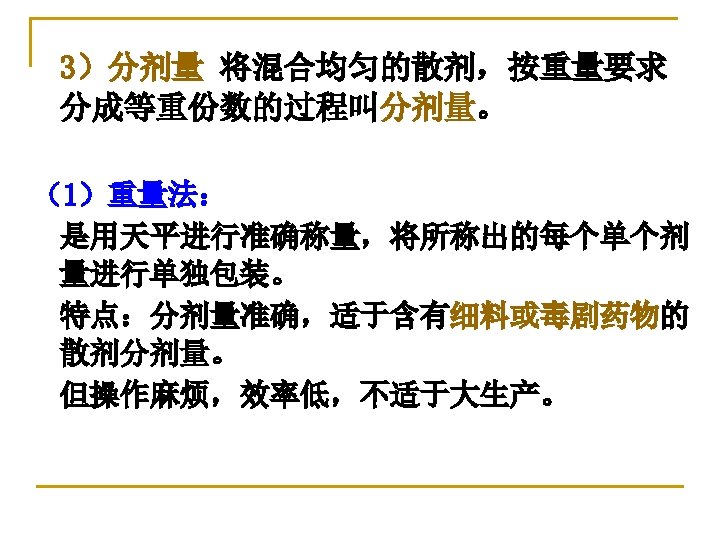 3）分剂量 将混合均匀的散剂，按重量要求分成等重份数的过程叫分剂量。

（1）重量法：

是用天平进行准确称量，将所称出的每个单个剂量进行单独包装。

特点：分剂量准确，适于含有细料或毒剧药物的散剂分剂量。

但操作麻烦，效率低，不适于大生产。